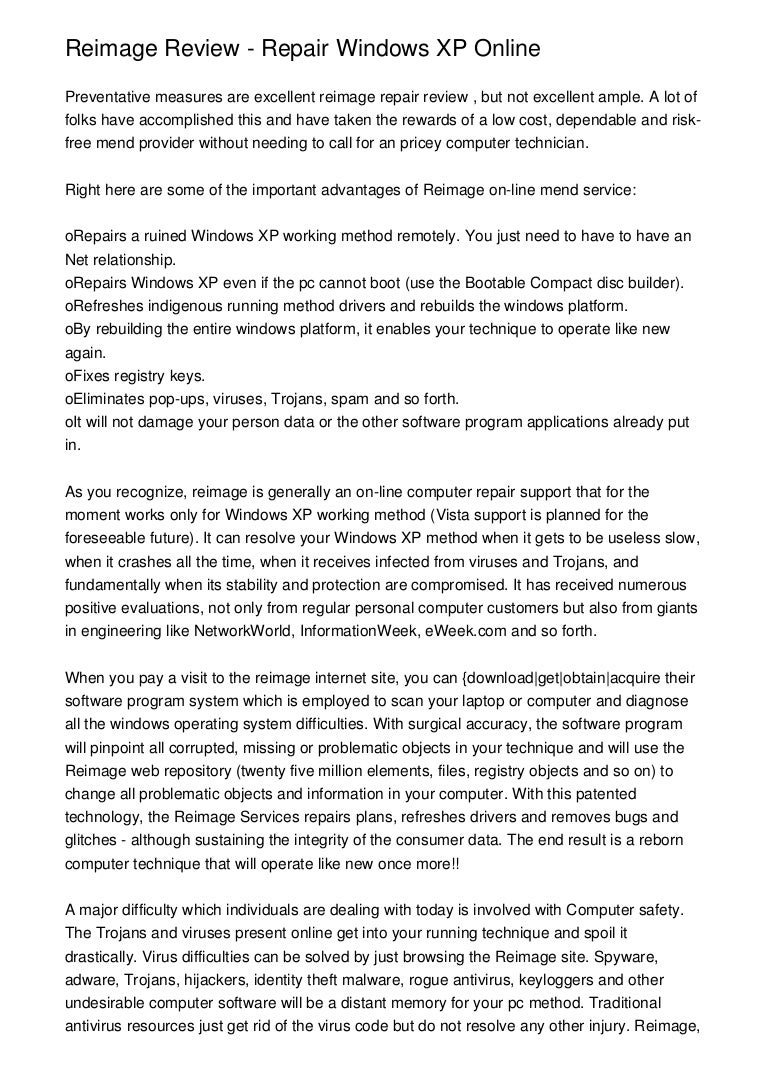 Reimage Review - Repair Windows XP Online

Preventative measures are excellent reimage repair review , but not excellent ample. A lot of folks have accomplished this and have taken the rewards of a low cost, dependable and risk-free mend provider without needing to call for an pricey computer technician.

Right here are some of the important advantages of Reimage on-line mend service:

oRepairs a ruined Windows XP working method remotely. You just need to have to have an Net relationship.
oRepairs Windows XP even if the pc cannot boot (use the Bootable Compact disc builder).
oRefreshes indigenous running method drivers and rebuilds the windows platform.
oBy rebuilding the entire windows platform, it enables your technique to operate like new again.
oFixes registry keys.
oEliminates pop-ups, viruses, Trojans, spam and so forth.
oIt will not damage your person data or the other software program applications already put in.

As you recognize, reimage is generally an on-line computer repair support that for the moment works only for Windows XP working method (Vista support is planned for the foreseeable future). It can resolve your Windows XP method when it gets to be useless slow, when it crashes all the time, when it receives infected from viruses and Trojans, and fundamentally when its stability and protection are compromised. It has received numerous positive evaluations, not only from regular personal computer customers but also from giants in engineering like NetworkWorld, InformationWeek, eWeek.com and so forth.

When you pay a visit to the reimage internet site, you can {download|get|obtain|acquire their software program system which is employed to scan your laptop or computer and diagnose all the windows operating system difficulties. With surgical accuracy, the software program will pinpoint all corrupted, missing or problematic objects in your technique and will use the Reimage web repository (twenty five million elements, files, registry objects and so on) to change all problematic objects and information in your computer. With this patented technology, the Reimage Services repairs plans, refreshes drivers and removes bugs and glitches - although sustaining the integrity of the consumer data. The end result is a reborn computer technique that will operate like new once more!!

A major difficulty which individuals are dealing with today is involved with Computer safety. The Trojans and viruses present online get into your running technique and spoil it drastically. Virus difficulties can be solved by just browsing the Reimage site. Spyware, adware, Trojans, hijackers, identity theft malware, rogue antivirus, keyloggers and other undesirable computer software will be a distant memory for your pc method. Traditional antivirus resources just get rid of the virus code but do not resolve any other injury. Reimage,